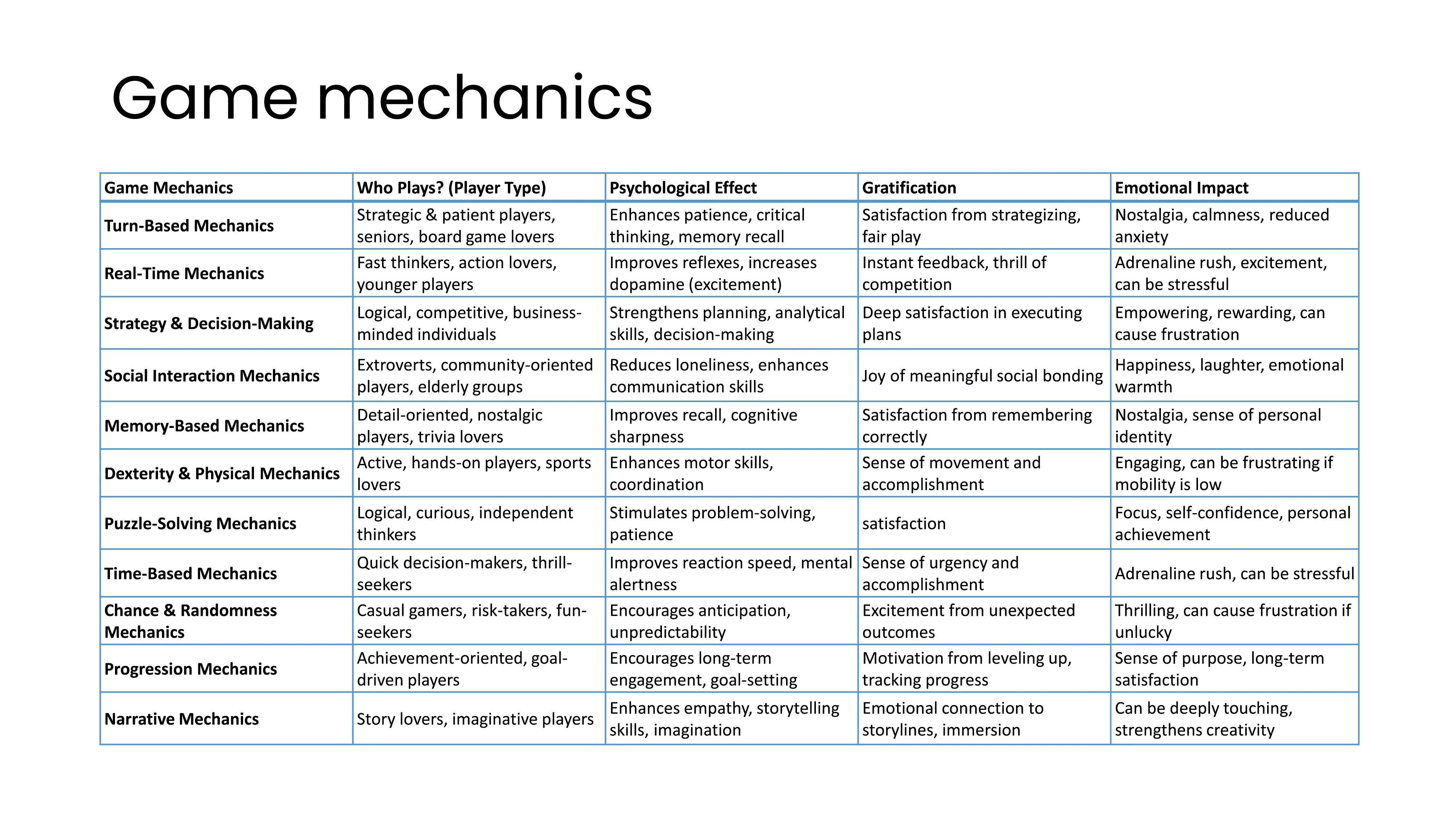 Game mechanics

| Game Mechanics | Who Plays? (Player Type) | Psychological Effect | Gratification | Emotional Impact |
|---|---|---|---|---|
| Turn-Based Mechanics | Strategic & patient players, seniors, board game lovers | Enhances patience, critical thinking, memory recall | Satisfaction from strategizing, fair play | Nostalgia, calmness, reduced anxiety |
| Real-Time Mechanics | Fast thinkers, action lovers, younger players | Improves reflexes, increases dopamine (excitement) | Instant feedback, thrill of competition | Adrenaline rush, excitement, can be stressful |
| Strategy & Decision-Making | Logical, competitive, business-minded individuals | Strengthens planning, analytical skills, decision-making | Deep satisfaction in executing plans | Empowering, rewarding, can cause frustration |
| Social Interaction Mechanics | Extroverts, community-oriented players, elderly groups | Reduces loneliness, enhances communication skills | Joy of meaningful social bonding | Happiness, laughter, emotional warmth |
| Memory-Based Mechanics | Detail-oriented, nostalgic players, trivia lovers | Improves recall, cognitive sharpness | Satisfaction from remembering correctly | Nostalgia, sense of personal identity |
| Dexterity & Physical Mechanics | Active, hands-on players, sports lovers | Enhances motor skills, coordination | Sense of movement and accomplishment | Engaging, can be frustrating if mobility is low |
| Puzzle-Solving Mechanics | Logical, curious, independent thinkers | Stimulates problem-solving, patience | satisfaction | Focus, self-confidence, personal achievement |
| Time-Based Mechanics | Quick decision-makers, thrill-seekers | Improves reaction speed, mental alertness | Sense of urgency and accomplishment | Adrenaline rush, can be stressful |
| Chance & Randomness Mechanics | Casual gamers, risk-takers, fun-seekers | Encourages anticipation, unpredictability | Excitement from unexpected outcomes | Thrilling, can cause frustration if unlucky |
| Progression Mechanics | Achievement-oriented, goal-driven players | Encourages long-term engagement, goal-setting | Motivation from leveling up, tracking progress | Sense of purpose, long-term satisfaction |
| Narrative Mechanics | Story lovers, imaginative players | Enhances empathy, storytelling skills, imagination | Emotional connection to storylines, immersion | Can be deeply touching, strengthens creativity |